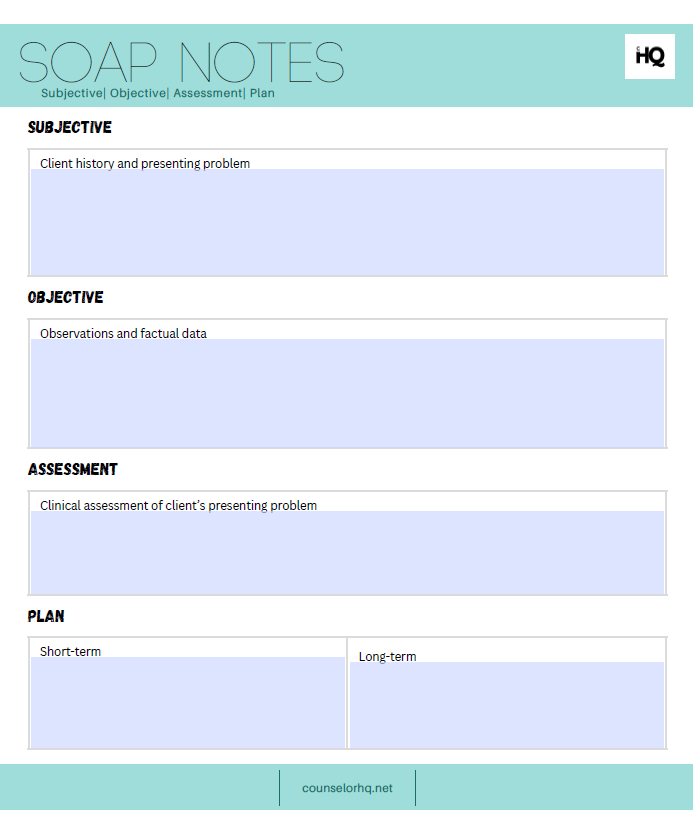 SOAP NOTES
Subjective| Objective| Assessment| Plan

HQ

SUBJECTIVE

Client history and presenting problem

OBJECTIVE

Observations and factual data

ASSESSMENT

Clinical assessment of client's presenting problem

PLAN

Short-term

Long-term

counselorhq.net